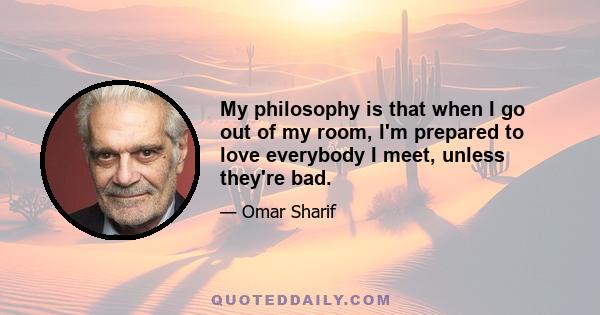 My philosophy is that when I go out of my room, I'm prepared to love everybody I meet, unless they're bad.

— Omar Sharif

QUOTEDDAILY.COM